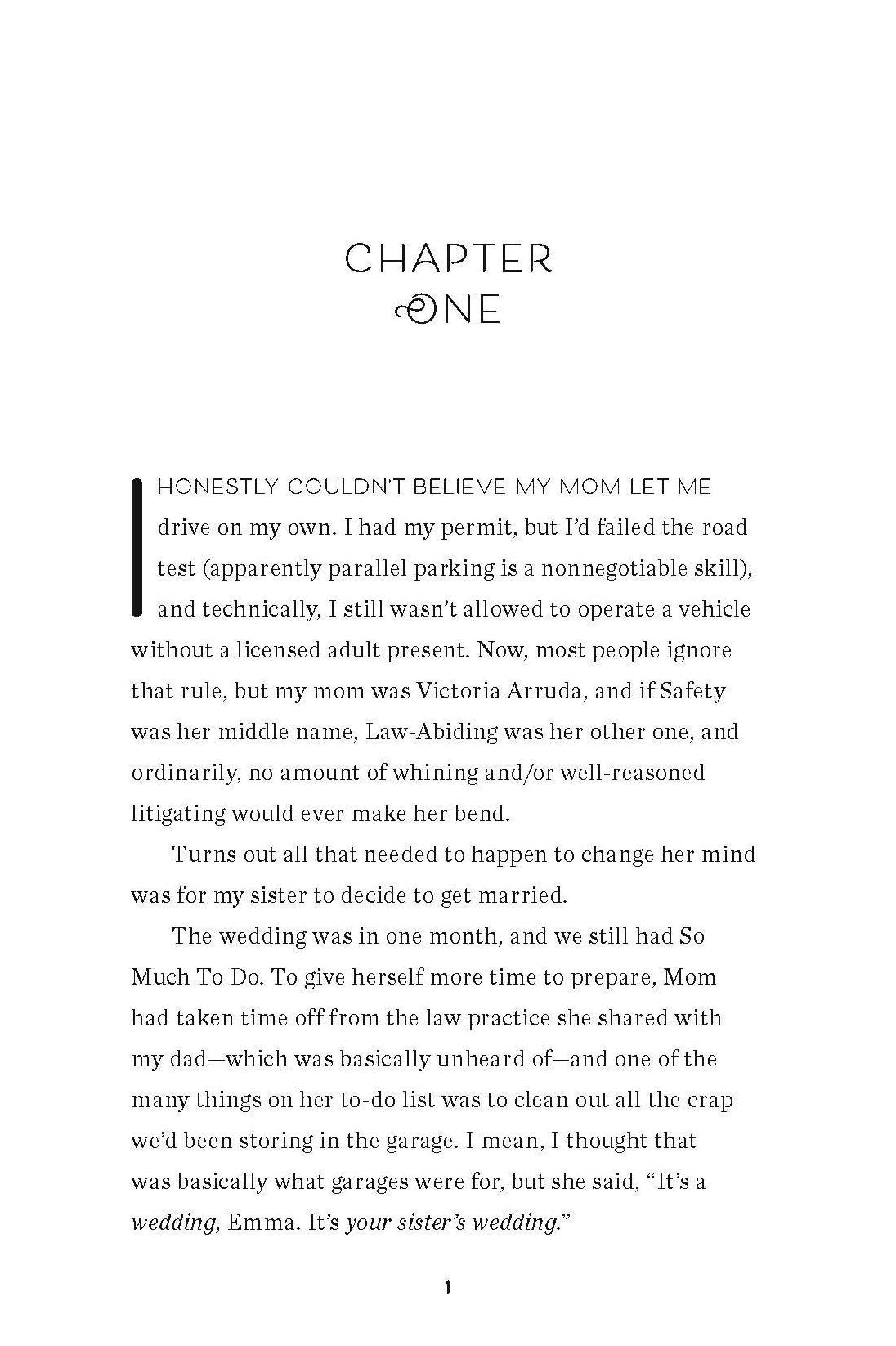 CHAPTER
ONE

I HONESTLY COULDN'T BELIEVE MY MOM LET ME drive on my own. I had my permit, but I'd failed the road test (apparently parallel parking is a nonnegotiable skill), and technically, I still wasn't allowed to operate a vehicle without a licensed adult present. Now, most people ignore that rule, but my mom was Victoria Arruda, and if Safety was her middle name, Law-Abiding was her other one, and ordinarily, no amount of whining and/or well-reasoned litigating would ever make her bend.

Turns out all that needed to happen to change her mind was for my sister to decide to get married.

The wedding was in one month, and we still had So Much To Do. To give herself more time to prepare, Mom had taken time off from the law practice she shared with my dad—which was basically unheard of—and one of the many things on her to-do list was to clean out all the crap we'd been storing in the garage. I mean, I thought that was basically what garages were for, but she said, "It's a wedding, Emma. It's your sister's wedding."

1